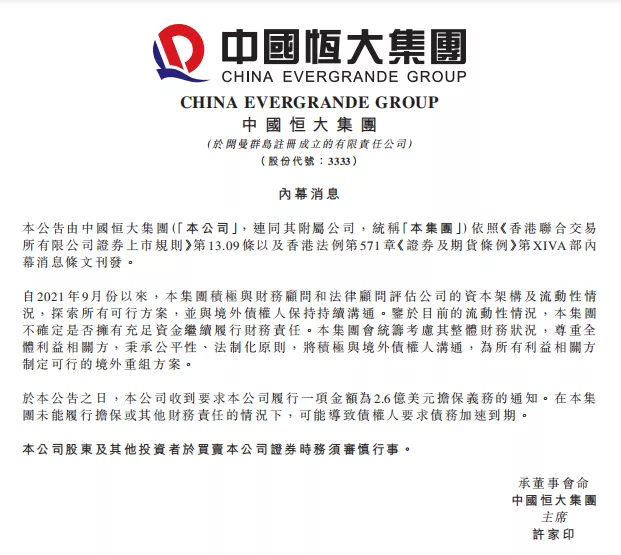 中國恒大集團
CHINA EVERGRANDE GROUP

CHINA EVERGRANDE GROUP
中國恒大集團
(於開曼群島註冊成立的有限責任公司)
(股份代號：3333)

內幕消息

本公告由中國恒大集團(「本公司」，連同其附屬公司，統稱「本集團」)依照《香港聯合交易所有限公司證券上市規則》第13.09條以及香港法例第571章《證券及期貨條例》第XIVA部內幕消息條文刊發。

自2021年9月份以來，本集團積極與財務顧問和法律顧問評估公司的資本架構及流動性情況，探索所有可行方案，並與境外債權人保持持續溝通。鑒於目前的流動性情況，本集團不確定是否擁有充足資金繼續履行財務責任。本集團會統籌考慮其整體財務狀況，尊重全體利益相關方，秉承公平性、法制化原則，將積極與境外債權人溝通，為所有利益相關方制定可行的境外重組方案。

於本公告之日，本公司收到要求本公司履行一項金額為2.6億美元擔保義務的通知。在本集團未能履行擔保或其他財務責任的情況下，可能導致債權人要求債務加速到期。

本公司股東及其他投資者於買賣本公司證券時務須審慎行事。

承董事會命
中國恒大集團
主席
許家印